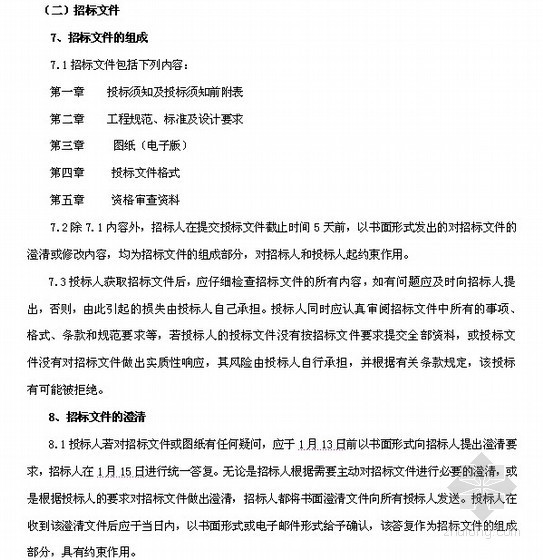 （二）招标文件

7、招标文件的组成

7.1 招标文件包括下列内容：

第一章　　投标须知及投标须知前附表

第二章　　工程规范、标准及设计要求

第三章　　图纸（电子版）

第四章　　投标文件格式

第五章　　资格审查资料

7.2 除 7.1 内容外，招标人在提交投标文件截止时间 5 天前，以书面形式发出的对招标文件的澄清或修改内容，均为招标文件的组成部分，对招标人和投标人起约束作用。

7.3 投标人获取招标文件后，应仔细检查招标文件的所有内容，如有问题应及时向招标人提出，否则，由此引起的损失由投标人自己承担。投标人同时应认真审阅招标文件中所有的事项、格式、条款和规范要求等，若投标人的投标文件没有按招标文件要求提交全部资料，或投标文件没有对招标文件做出实质性响应，其风险由投标人自行承担，并根据有关条款规定，该投标有可能被拒绝。

8、招标文件的澄清

8.1 投标人若对招标文件或图纸有任何疑问，应于 1 月 13 日前以书面形式向招标人提出澄清要求，招标人在 1 月 15 日进行统一答复。无论是招标人根据需要主动对招标文件进行必要的澄清，或是根据投标人的要求对招标文件做出澄清，招标人都将书面澄清文件向所有投标人发送。投标人在收到该澄清文件后应于当日内，以书面形式或电子邮件形式给予确认，该答复作为招标文件的组成部分，具有约束作用。

zhulong.com